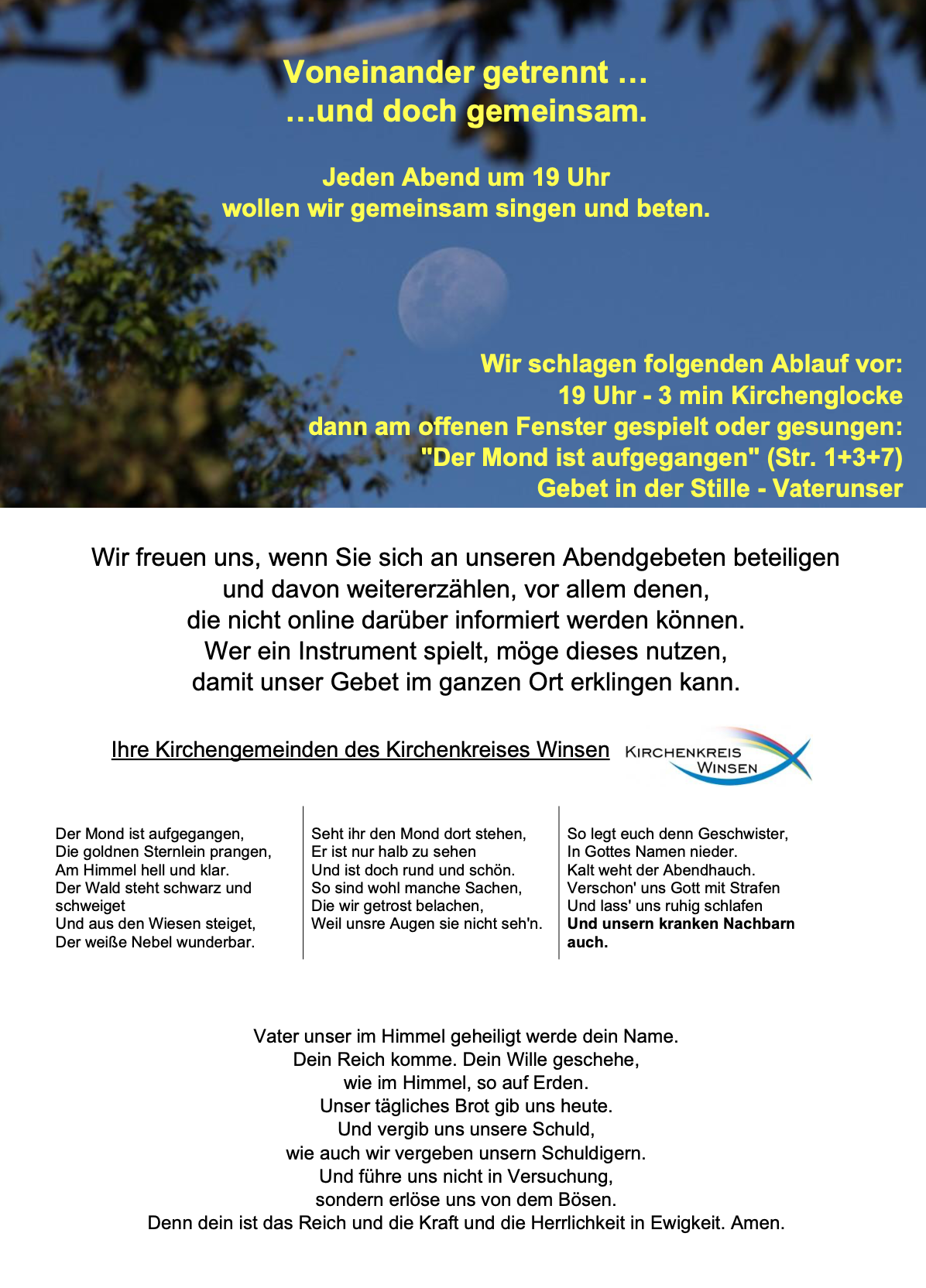 Voneinander getrennt …
…und doch gemeinsam.

Jeden Abend um 19 Uhr
wollen wir gemeinsam singen und beten.

Wir schlagen folgenden Ablauf vor:
19 Uhr - 3 min Kirchenglocke
dann am offenen Fenster gespielt oder gesungen:
"Der Mond ist aufgegangen" (Str. 1+3+7)
Gebet in der Stille - Vaterunser

Wir freuen uns, wenn Sie sich an unseren Abendgebeten beteiligen und davon weitererzählen, vor allem denen, die nicht online darüber informiert werden können. Wer ein Instrument spielt, möge dieses nutzen, damit unser Gebet im ganzen Ort erklingen kann.

Ihre Kirchengemeinden des Kirchenkreises Winsen

KIRCHENKREIS WINSEN

Der Mond ist aufgegangen,
Die goldnen Sternlein prangen,
Am Himmel hell und klar.
Der Wald steht schwarz und schweiget
Und aus den Wiesen steiget,
Der weiße Nebel wunderbar.

Seht ihr den Mond dort stehen,
Er ist nur halb zu sehen
Und ist doch rund und schön.
So sind wohl manche Sachen,
Die wir getrost belachen,
Weil unsre Augen sie nicht seh'n.

So legt euch denn Geschwister,
In Gottes Namen nieder.
Kalt weht der Abendhauch.
Verschon' uns Gott mit Strafen
Und lass' uns ruhig schlafen
Und unsern kranken Nachbarn auch.

Vater unser im Himmel geheiligt werde dein Name.
Dein Reich komme. Dein Wille geschehe,
wie im Himmel, so auf Erden.
Unser tägliches Brot gib uns heute.
Und vergib uns unsere Schuld,
wie auch wir vergeben unsern Schuldigern.
Und führe uns nicht in Versuchung,
sondern erlöse uns von dem Bösen.
Denn dein ist das Reich und die Kraft und die Herrlichkeit in Ewigkeit. Amen.